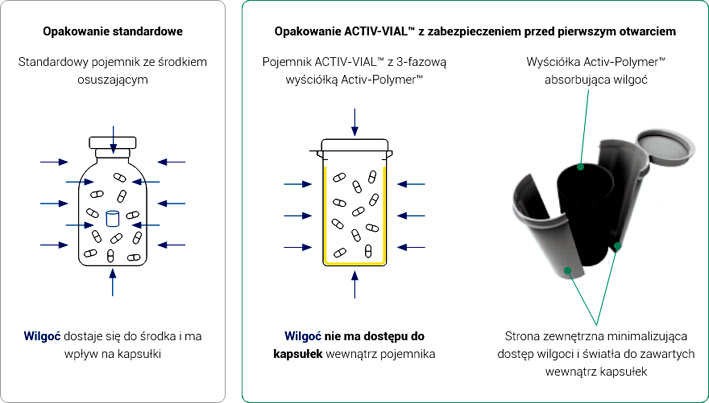 Opakowanie standardowe

Standardowy pojemnik ze środkiem osuszającym

Wilgoć dostaje się do środka i ma wpływ na kapsułki

Opakowanie ACTIV-VIAL™ z zabezpieczeniem przed pierwszym otwarciem

Pojemnik ACTIV-VIAL™ z 3-fazową wyściółką Activ-Polymer™

Wilgoć nie ma dostępu do kapsułek wewnątrz pojemnika

Wyściółka Activ-Polymer™ absorbująca wilgoć

Strona zewnętrzna minimalizująca dostęp wilgoci i światła do zawartych wewnątrz kapsułek